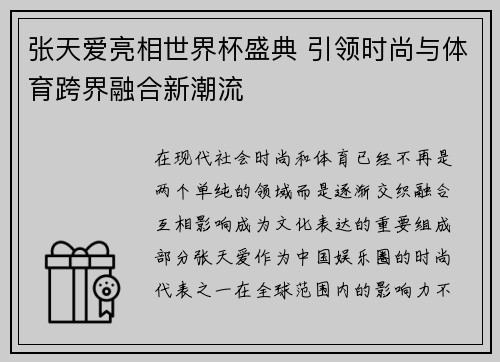 张天爱亮相世界杯盛典 引领时尚与体育跨界融合新潮流

在现代社会时尚和体育已经不再是两个单纯的领域而是逐渐交织融合互相影响成为文化表达的重要组成部分张天爱作为中国娱乐圈的时尚代表之一在全球范围内的影响力不